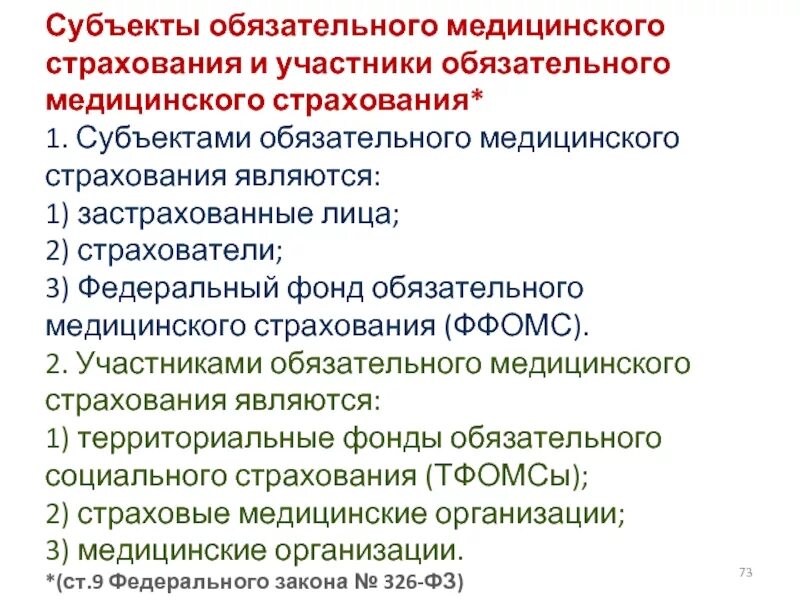 Субъекты обязательного медицинского страхования и участники обязательного медицинского страхования*
1. Субъектами обязательного медицинского страхования являются:
1) застрахованные лица;
2) страхователи;
3) Федеральный фонд обязательного медицинского страхования (ФФОМС).
2. Участниками обязательного медицинского страхования являются:
1) территориальные фонды обязательного социального страхования (ТФОМСы);
2) страховые медицинские организации;
3) медицинские организации.
*(ст.9 Федерального закона № 326-ФЗ)
73